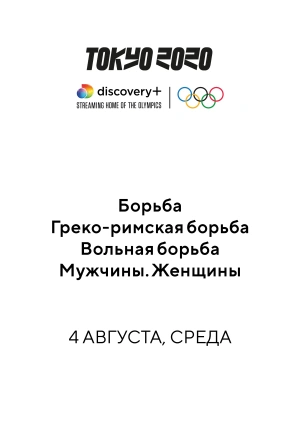 TOKYO 2020

discovery+
STREAMING HOME OF THE OLYMPICS

Борьба
Греко-римская борьба
Вольная борьба
Мужчины. Женщины

4 АВГУСТА, СРЕДА